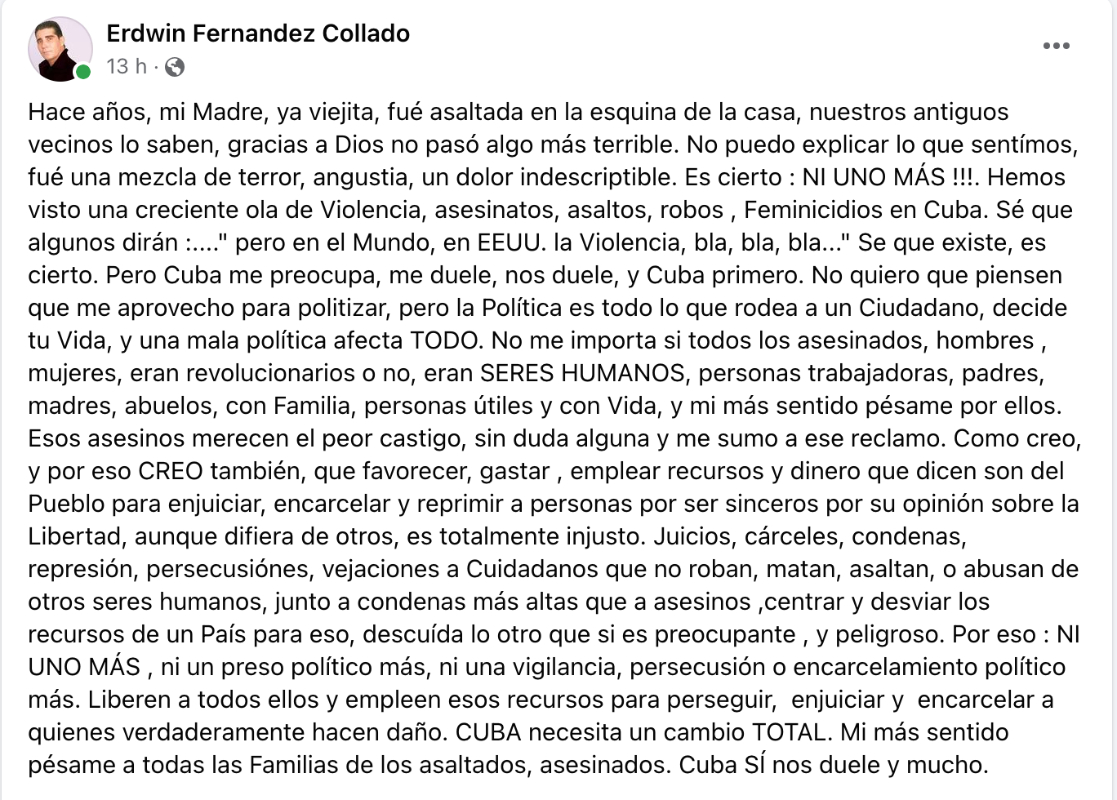 Erdwin Fernandez Collado
13 h ·

Hace años, mi Madre, ya viejita, fué asaltada en la esquina de la casa, nuestros antiguos vecinos lo saben, gracias a Dios no pasó algo más terrible. No puedo explicar lo que sentímos, fué una mezcla de terror, angustia, un dolor indescriptible. Es cierto : NI UNO MÁS !!!. Hemos visto una creciente ola de Violencia, asesinatos, asaltos, robos , Feminicidios en Cuba. Sé que algunos dirán :...." pero en el Mundo, en EEUU. la Violencia, bla, bla, bla..." Se que existe, es cierto. Pero Cuba me preocupa, me duele, nos duele, y Cuba primero. No quiero que piensen que me aprovecho para politizar, pero la Política es todo lo que rodea a un Ciudadano, decide tu Vida, y una mala política afecta TODO. No me importa si todos los asesinados, hombres , mujeres, eran revolucionarios o no, eran SERES HUMANOS, personas trabajadoras, padres, madres, abuelos, con Familia, personas útiles y con Vida, y mi más sentido pésame por ellos. Esos asesinos merecen el peor castigo, sin duda alguna y me sumo a ese reclamo. Como creo, y por eso CREO también, que favorecer, gastar , emplear recursos y dinero que dicen son del Pueblo para enjuiciar, encarcelar y reprimir a personas por ser sinceros por su opinión sobre la Libertad, aunque difiera de otros, es totalmente injusto. Juicios, cárceles, condenas, represión, persecusiónes, vejaciones a Cuidadanos que no roban, matan, asaltan, o abusan de otros seres humanos, junto a condenas más altas que a asesinos ,centrar y desviar los recursos de un País para eso, descuída lo otro que si es preocupante , y peligroso. Por eso : NI UNO MÁS , ni un preso político más, ni una vigilancia, persecusión o encarcelamiento político más. Liberen a todos ellos y empleen esos recursos para perseguir, enjuiciar y encarcelar a quienes verdaderamente hacen daño. CUBA necesita un cambio TOTAL. Mi más sentido pésame a todas las Familias de los asaltados, asesinados. Cuba SÍ nos duele y mucho.